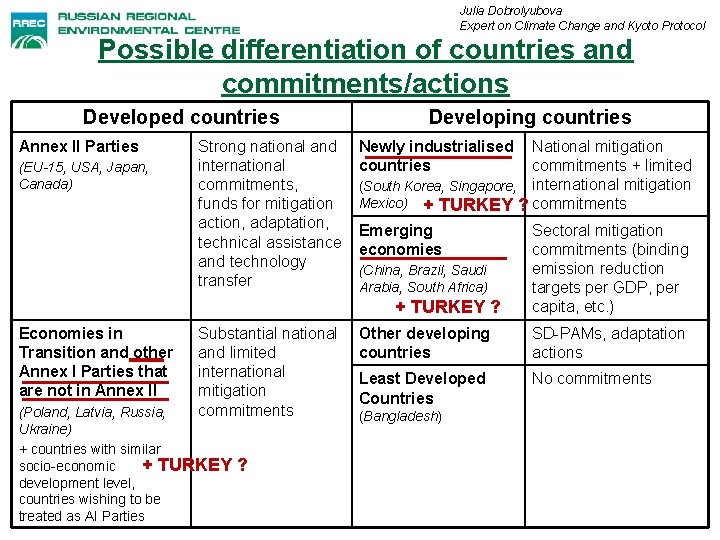 RREC RUSSIAN REGIONAL ENVIRONMENTAL CENTRE

Julia Dobrolyubova
Expert on Climate Change and Kyoto Protocol

Possible differentiation of countries and commitments/actions

| Developed countries | | Developing countries | |
|---|---|---|---|
| Annex II Parties (EU-15, USA, Japan, Canada) | Strong national and international commitments, funds for mitigation action, adaptation, technical assistance and technology transfer | Newly industrialised countries (South Korea, Singapore, Mexico) + TURKEY ? | National mitigation commitments + limited international mitigation commitments |
| | | Emerging economies (China, Brazil, Saudi Arabia, South Africa) + TURKEY ? | Sectoral mitigation commitments (binding emission reduction targets per GDP, per capita, etc.) |
| Economies in Transition and other Annex I Parties that are not in Annex II (Poland, Latvia, Russia, Ukraine) + countries with similar socio-economic development level, countries wishing to be treated as AI Parties + TURKEY ? | Substantial national and limited international mitigation commitments | Other developing countries | SD-PAMs, adaptation actions |
| | | Least Developed Countries (Bangladesh) | No commitments |